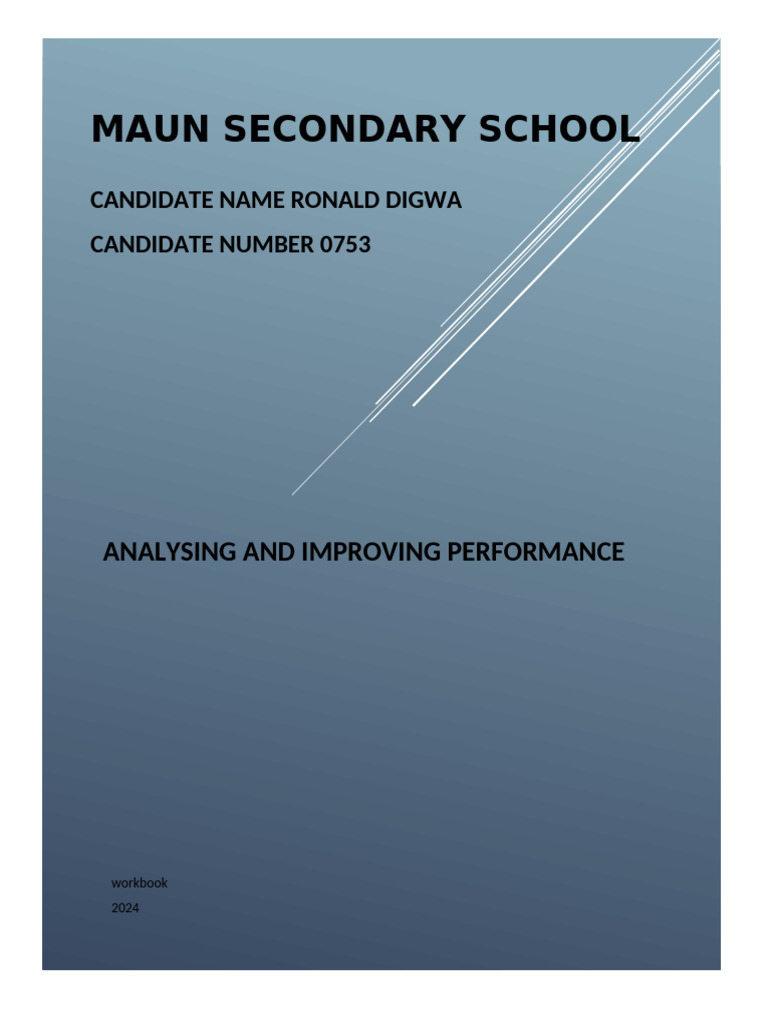 MAUN SECONDARY SCHOOL

CANDIDATE NAME RONALD DIGWA

CANDIDATE NUMBER 0753

ANALYSING AND IMPROVING PERFORMANCE

workbook

2024